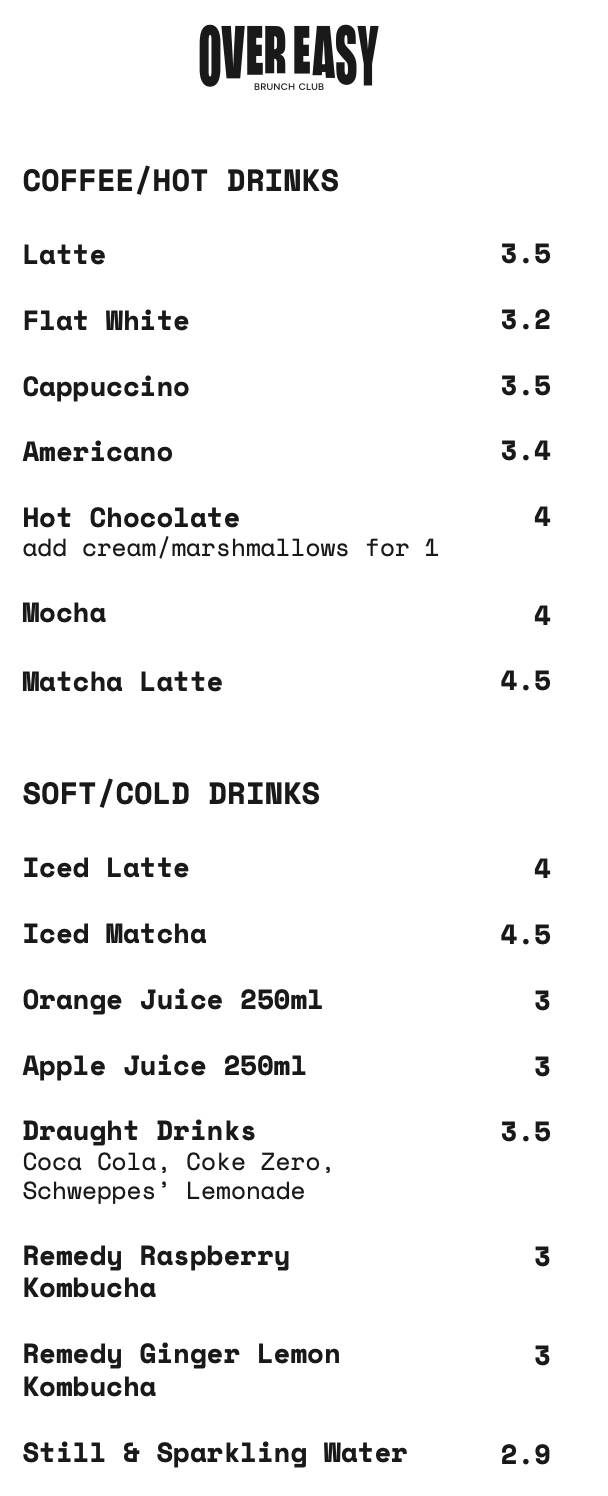 OVER EASY
BRUNCH CLUB

COFFEE/HOT DRINKS

Latte 3.5

Flat White 3.2

Cappuccino 3.5

Americano 3.4

Hot Chocolate 4
add cream/marshmallows for 1

Mocha 4

Matcha Latte 4.5

SOFT/COLD DRINKS

Iced Latte 4

Iced Matcha 4.5

Orange Juice 250ml 3

Apple Juice 250ml 3

Draught Drinks 3.5
Coca Cola, Coke Zero, Schweppes' Lemonade

Remedy Raspberry Kombucha 3

Remedy Ginger Lemon Kombucha 3

Still & Sparkling Water 2.9